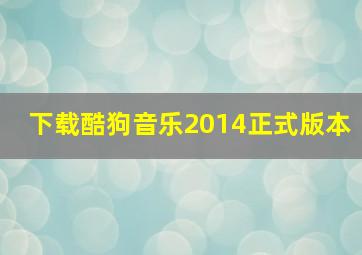 下载酷狗音乐2014正式版本